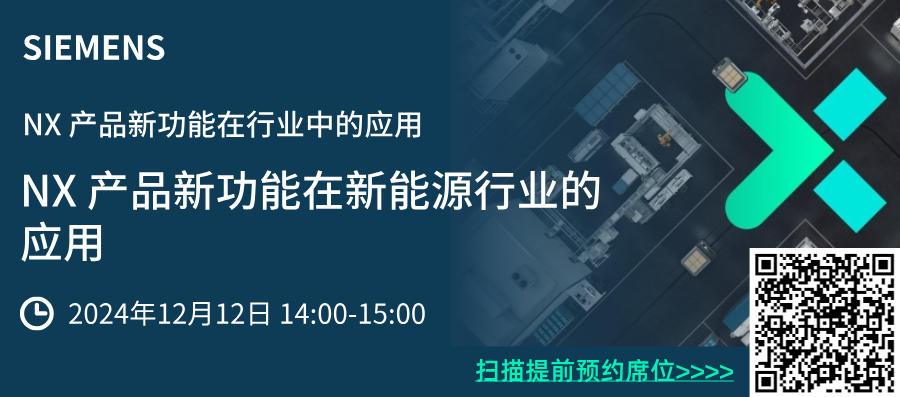 SIEMENS

NX 产品新功能在行业中的应用

NX 产品新功能在新能源行业的应用

2024年12月12日 14:00-15:00

扫描提前预约席位>>>>